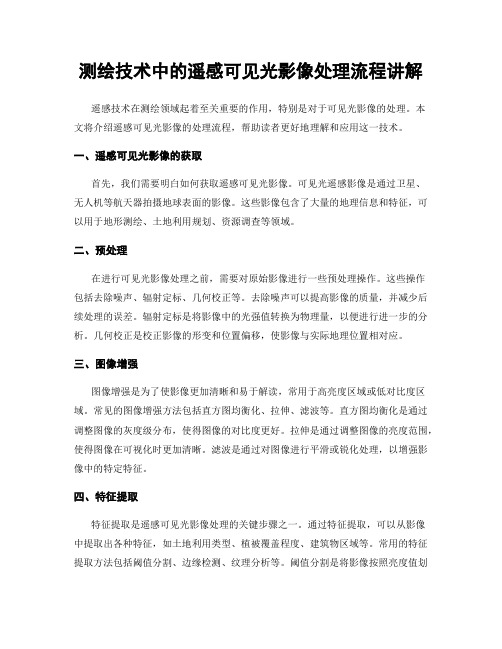 测绘技术中的遥感可见光影像处理流程讲解

遥感技术在测绘领域起着至关重要的作用，特别是对于可见光影像的处理。本文将介绍遥感可见光影像的处理流程，帮助读者更好地理解和应用这一技术。

一、遥感可见光影像的获取

首先，我们需要明白如何获取遥感可见光影像。可见光遥感影像是通过卫星、无人机等航天器拍摄地球表面的影像。这些影像包含了大量的地理信息和特征，可以用于地形测绘、土地利用规划、资源调查等领域。

二、预处理

在进行可见光影像处理之前，需要对原始影像进行一些预处理操作。这些操作包括去除噪声、辐射定标、几何校正等。去除噪声可以提高影像的质量，并减少后续处理的误差。辐射定标是将影像中的光强值转换为物理量，以便进行进一步的分析。几何校正是校正影像的形变和位置偏移，使影像与实际地理位置相对应。

三、图像增强

图像增强是为了使影像更加清晰和易于解读，常用于高亮度区域或低对比度区域。常见的图像增强方法包括直方图均衡化、拉伸、滤波等。直方图均衡化是通过调整图像的灰度级分布，使得图像的对比度更好。拉伸是通过调整图像的亮度范围，使得图像在可视化时更加清晰。滤波是通过对图像进行平滑或锐化处理，以增强影像中的特定特征。

四、特征提取

特征提取是遥感可见光影像处理的关键步骤之一。通过特征提取，可以从影像中提取出各种特征，如土地利用类型、植被覆盖程度、建筑物区域等。常用的特征提取方法包括阈值分割、边缘检测、纹理分析等。阈值分割是将影像按照亮度值划